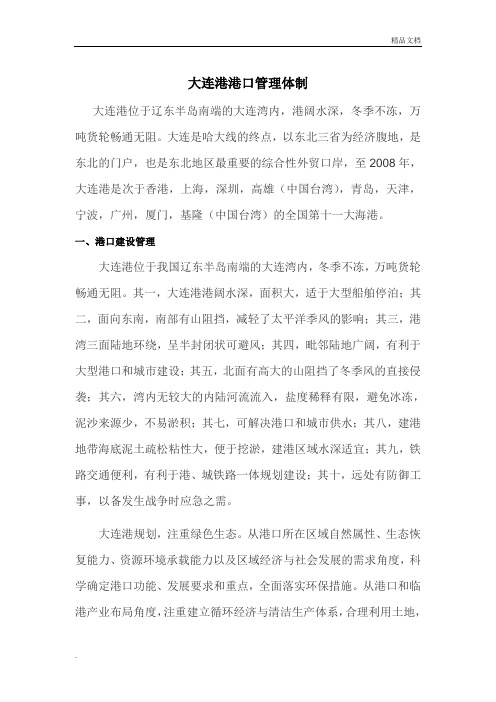 精品文档

大连港港口管理体制

大连港位于辽东半岛南端的大连湾内，港阔水深，冬季不冻，万吨货轮畅通无阻。大连是哈大线的终点，以东北三省为经济腹地，是东北的门户，也是东北地区最重要的综合性外贸口岸，至 2008 年，大连港是次于香港，上海，深圳，高雄（中国台湾），青岛，天津，宁波，广州，厦门，基隆（中国台湾）的全国第十一大海港。

一、港口建设管理

大连港位于我国辽东半岛南端的大连湾内，冬季不冻，万吨货轮畅通无阻。其一，大连港港阔水深，面积大，适于大型船舶停泊；其二，面向东南，南部有山阻挡，减轻了太平洋季风的影响；其三，港湾三面陆地环绕，呈半封闭状可避风；其四，毗邻陆地广阔，有利于大型港口和城市建设；其五，北面有高大的山阻挡了冬季风的直接侵袭；其六，湾内无较大的内陆河流流入，盐度稀释有限，避免冰冻，泥沙来源少，不易淤积；其七，可解决港口和城市供水；其八，建港地带海底泥土疏松粘性大，便于挖淤，建港区域水深适宜；其九，铁路交通便利，有利于港、城铁路一体规划建设；其十，远处有防御工事，以备发生战争时应急之需。

大连港规划，注重绿色生态。从港口所在区域自然属性、生态恢复能力、资源环境承载能力以及区域经济与社会发展的需求角度，科学确定港口功能、发展要求和重点，全面落实环保措施。从港口和临港产业布局角度，注重建立循环经济与清洁生产体系，合理利用土地，

.